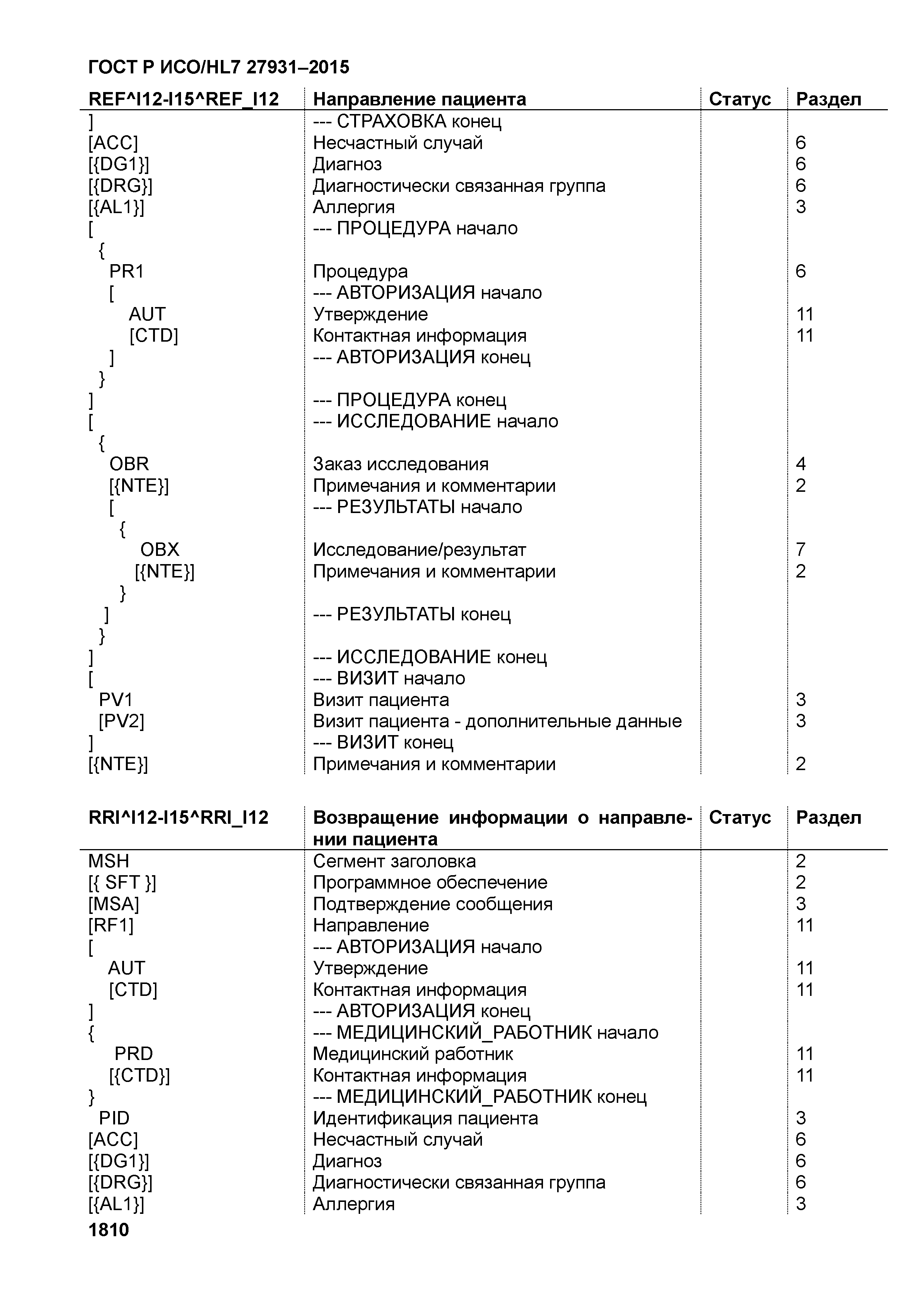 ГОСТ Р ИСО/HL7 27931–2015

| REF^I12-I15^REF_I12 | Направление пациента | Статус | Раздел |
|---|---|---|---|
| ] | --- СТРАХОВКА конец | | |
| [ACC] | Несчастный случай | | 6 |
| [{DG1}] | Диагноз | | 6 |
| [{DRG}] | Диагностически связанная группа | | 6 |
| [{AL1}] | Аллергия | | 3 |
| [ | --- ПРОЦЕДУРА начало | | |
| { | | | |
| PR1 | Процедура | | 6 |
| [ | --- АВТОРИЗАЦИЯ начало | | |
| AUT | Утверждение | | 11 |
| [CTD] | Контактная информация | | 11 |
| ] | --- АВТОРИЗАЦИЯ конец | | |
| } | | | |
| ] | --- ПРОЦЕДУРА конец | | |
| [ | --- ИССЛЕДОВАНИЕ начало | | |
| { | | | |
| OBR | Заказ исследования | | 4 |
| [{NTE}] | Примечания и комментарии | | 2 |
| [ | --- РЕЗУЛЬТАТЫ начало | | |
| { | | | |
| OBX | Исследование/результат | | 7 |
| [{NTE}] | Примечания и комментарии | | 2 |
| } | | | |
| ] | --- РЕЗУЛЬТАТЫ конец | | |
| } | | | |
| ] | --- ИССЛЕДОВАНИЕ конец | | |
| [ | --- ВИЗИТ начало | | |
| PV1 | Визит пациента | | 3 |
| [PV2] | Визит пациента - дополнительные данные | | 3 |
| ] | --- ВИЗИТ конец | | |
| [{NTE}] | Примечания и комментарии | | 2 |

| RRI^I12-I15^RRI_I12 | Возвращение информации о направлении пациента | Статус | Раздел |
|---|---|---|---|
| MSH | Сегмент заголовка | | 2 |
| [{ SFT }] | Программное обеспечение | | 2 |
| [MSA] | Подтверждение сообщения | | 3 |
| [RF1] | Направление | | 11 |
| [ | --- АВТОРИЗАЦИЯ начало | | |
| AUT | Утверждение | | 11 |
| [CTD] | Контактная информация | | 11 |
| ] | --- АВТОРИЗАЦИЯ конец | | |
| { | --- МЕДИЦИНСКИЙ_РАБОТНИК начало | | |
| PRD | Медицинский работник | | 11 |
| [{CTD}] | Контактная информация | | 11 |
| } | --- МЕДИЦИНСКИЙ_РАБОТНИК конец | | |
| PID | Идентификация пациента | | 3 |
| [ACC] | Несчастный случай | | 6 |
| [{DG1}] | Диагноз | | 6 |
| [{DRG}] | Диагностически связанная группа | | 6 |
| [{AL1}] | Аллергия | | 3 |

1810